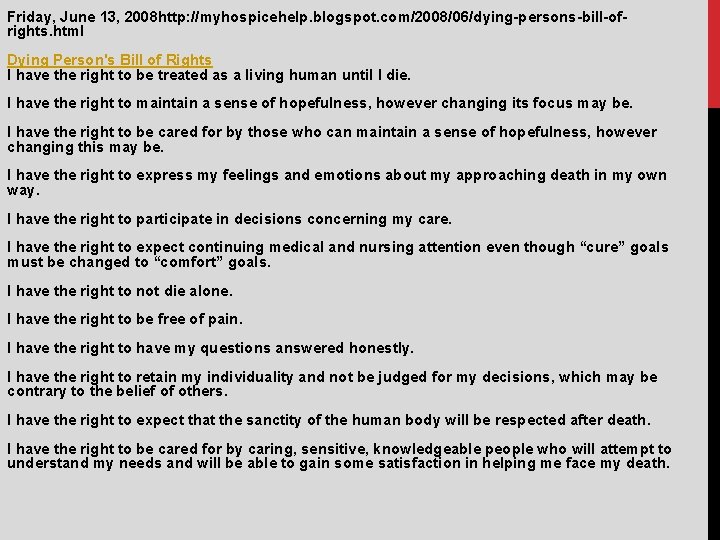 Friday, June 13, 2008http://myhospicehelp.blogspot.com/2008/06/dying-persons-bill-of-rights.html

Dying Person's Bill of Rights
I have the right to be treated as a living human until I die.

I have the right to maintain a sense of hopefulness, however changing its focus may be.

I have the right to be cared for by those who can maintain a sense of hopefulness, however changing this may be.

I have the right to express my feelings and emotions about my approaching death in my own way.

I have the right to participate in decisions concerning my care.

I have the right to expect continuing medical and nursing attention even though “cure” goals must be changed to “comfort” goals.

I have the right to not die alone.

I have the right to be free of pain.

I have the right to have my questions answered honestly.

I have the right to retain my individuality and not be judged for my decisions, which may be contrary to the belief of others.

I have the right to expect that the sanctity of the human body will be respected after death.

I have the right to be cared for by caring, sensitive, knowledgeable people who will attempt to understand my needs and will be able to gain some satisfaction in helping me face my death.